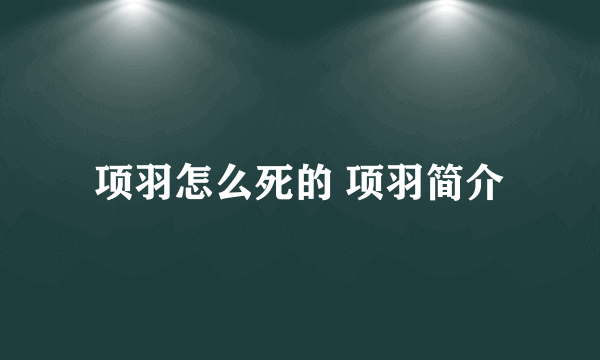 项羽怎么死的 项羽简介